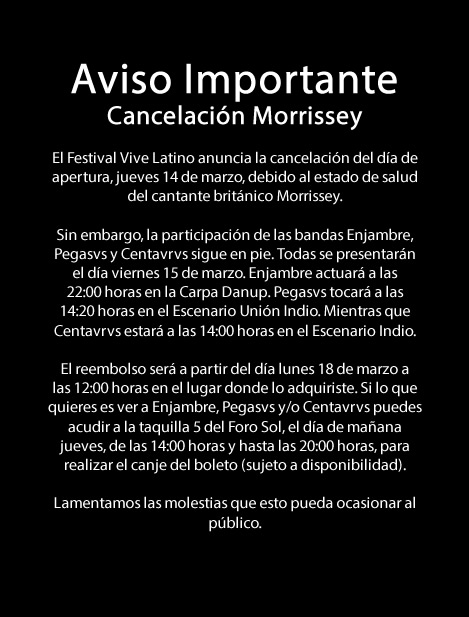 Aviso Importante
Cancelación Morrissey

El Festival Vive Latino anuncia la cancelación del día de apertura, jueves 14 de marzo, debido al estado de salud del cantante británico Morrissey.

Sin embargo, la participación de las bandas Enjambre, Pegasvs y Centavrvs sigue en pie. Todas se presentarán el día viernes 15 de marzo. Enjambre actuará a las 22:00 horas en la Carpa Danup. Pegasvs tocará a las 14:20 horas en el Escenario Unión Indio. Mientras que Centavrvs estará a las 14:00 horas en el Escenario Indio.

El reembolso será a partir del día lunes 18 de marzo a las 12:00 horas en el lugar donde lo adquiriste. Si lo que quieres es ver a Enjambre, Pegasvs y/o Centavrvs puedes acudir a la taquilla 5 del Foro Sol, el día de mañana jueves, de las 14:00 horas y hasta las 20:00 horas, para realizar el canje del boleto (sujeto a disponibilidad).

Lamentamos las molestias que esto pueda ocasionar al público.